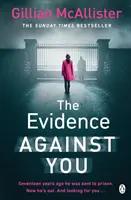 Gillian McAllister

THE SUNDAY TIMES BESTSELLER

The Evidence AGAINST YOU

Seventeen years ago he was sent to prison. Now he's out. And looking for you . . .